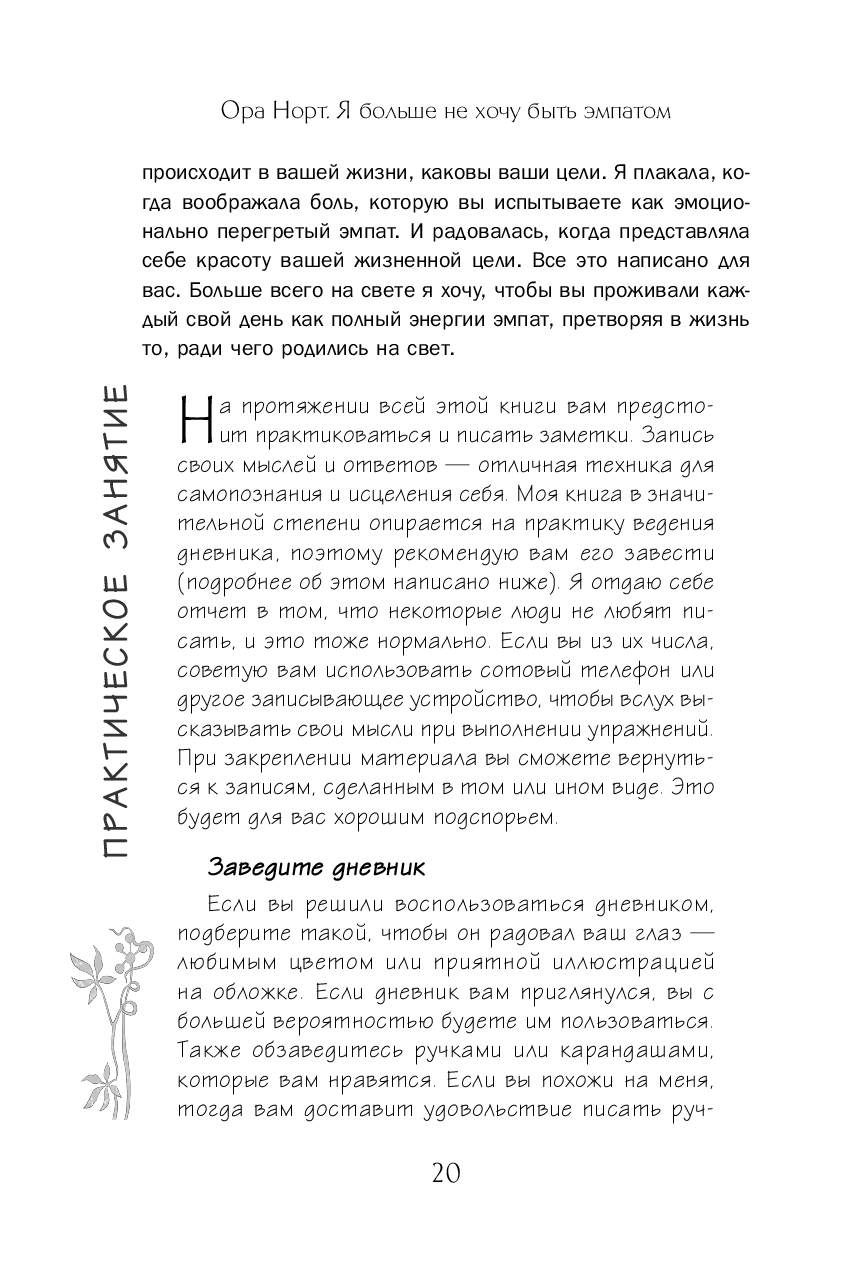 Ора Норт. Я больше не хочу быть эмпатом

происходит в вашей жизни, каковы ваши цели. Я плакала, когда воображала боль, которую вы испытываете как эмоционально перегретый эмпат. И радовалась, когда представляла себе красоту вашей жизненной цели. Все это написано для вас. Больше всего на свете я хочу, чтобы вы проживали каждый свой день как полный энергии эмпат, претворяя в жизнь то, ради чего родились на свет.

ПРАКТИЧЕСКОЕ ЗАНЯТИЕ

На протяжении всей этой книги вам предстоит практиковаться и писать заметки. Запись своих мыслей и ответов — отличная техника для самопознания и исцеления себя. Моя книга в значительной степени опирается на практику ведения дневника, поэтому рекомендую вам его завести (подробнее об этом написано ниже). Я отдаю себе отчет в том, что некоторые люди не любят писать, и это тоже нормально. Если вы из их числа, советую вам использовать сотовый телефон или другое записывающее устройство, чтобы вслух высказывать свои мысли при выполнении упражнений. При закреплении материала вы сможете вернуться к записям, сделанным в том или ином виде. Это будет для вас хорошим подспорьем.

Заведите дневник

Если вы решили воспользоваться дневником, подберите такой, чтобы он радовал ваш глаз — любимым цветом или приятной иллюстрацией на обложке. Если дневник вам приглянулся, вы с большей вероятностью будете им пользоваться. Также обзаведитесь ручками или карандашами, которые вам нравятся. Если вы похожи на меня, тогда вам доставит удовольствие писать руч-

20